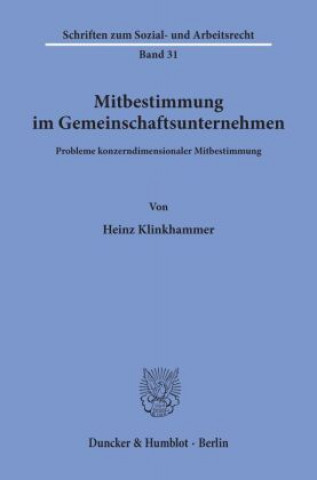 Schriften zum Sozial- und Arbeitsrecht

Band 31

Mitbestimmung im Gemeinschaftsunternehmen

Probleme konzerndimensionaler Mitbestimmung

Von

Heinz Klinkhammer

Duncker & Humblot · Berlin